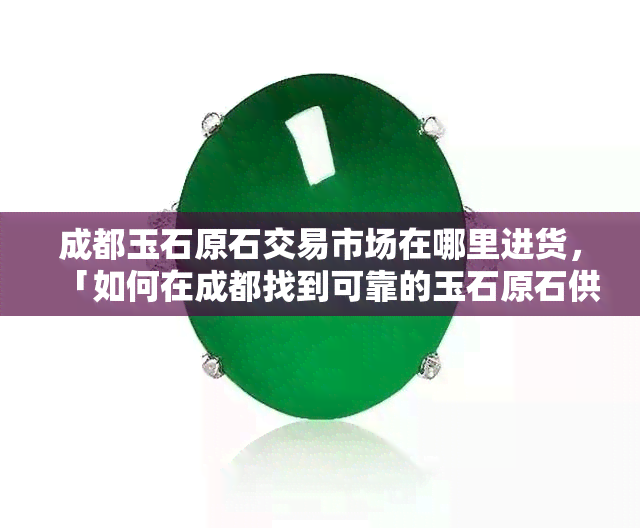 成都玉石原石交易市场在哪里进货，「如何在成都找到可靠的玉石原石供